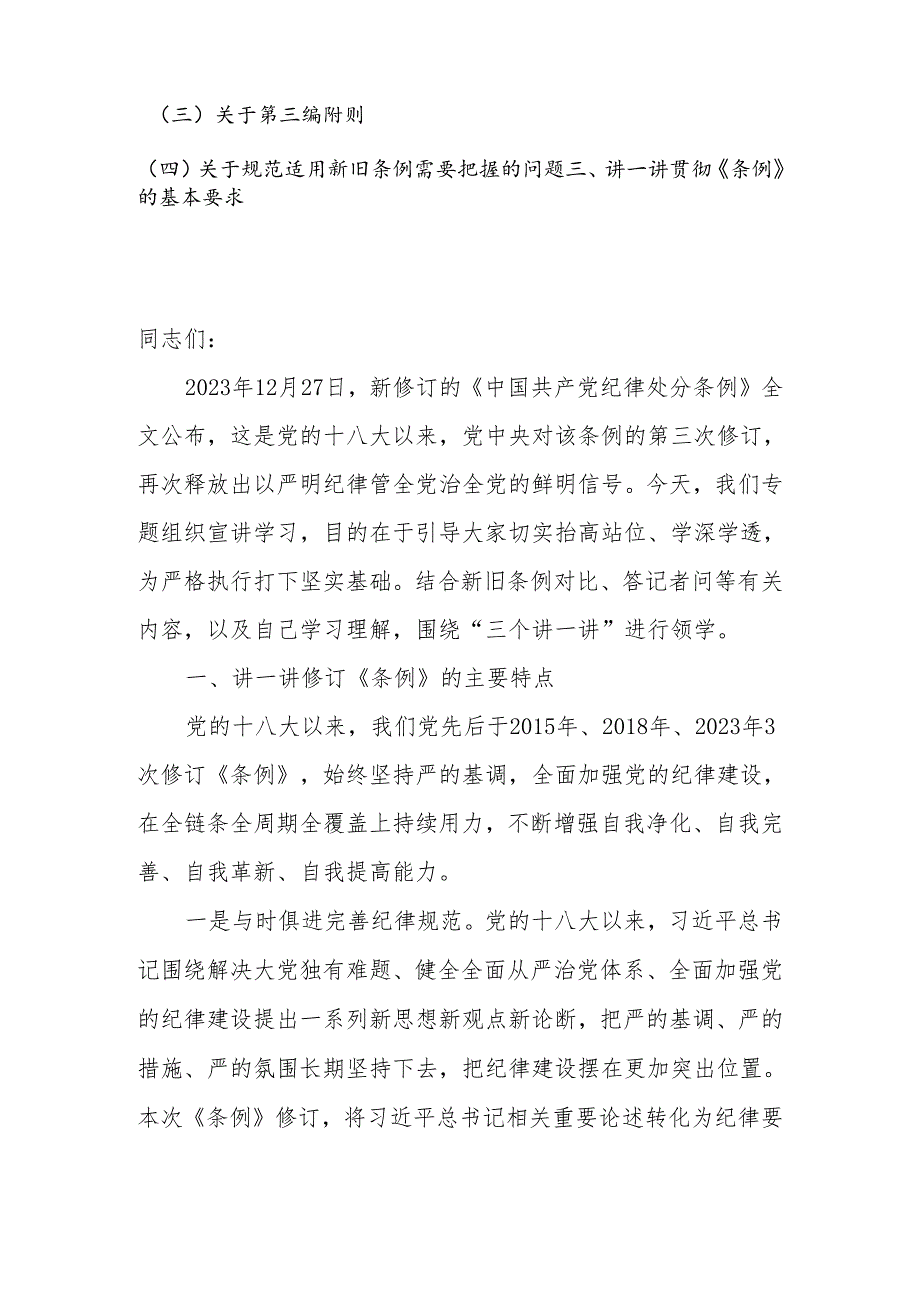 （三）关于第三编附则

（四）关于规范适用新旧条例需要把握的问题三、讲一讲贯彻《条例》的基本要求

同志们：

2023年12月27日，新修订的《中国共产党纪律处分条例》全文公布，这是党的十八大以来，党中央对该条例的第三次修订，再次释放出以严明纪律管全党治全党的鲜明信号。今天，我们专题组织宣讲学习，目的在于引导大家切实抬高站位、学深学透，为严格执行打下坚实基础。结合新旧条例对比、答记者问等有关内容，以及自己学习理解，围绕“三个讲一讲”进行领学。

一、讲一讲修订《条例》的主要特点

党的十八大以来，我们党先后于2015年、2018年、2023年3次修订《条例》，始终坚持严的基调，全面加强党的纪律建设，在全链条全周期全覆盖上持续用力，不断增强自我净化、自我完善、自我革新、自我提高能力。

一是与时俱进完善纪律规范。党的十八大以来，习近平总书记围绕解决大党独有难题、健全全面从严治党体系、全面加强党的纪律建设提出一系列新思想新观点新论断，把严的基调、严的措施、严的氛围长期坚持下去，把纪律建设摆在更加突出位置。本次《条例》修订，将习近平总书记相关重要论述转化为纪律要